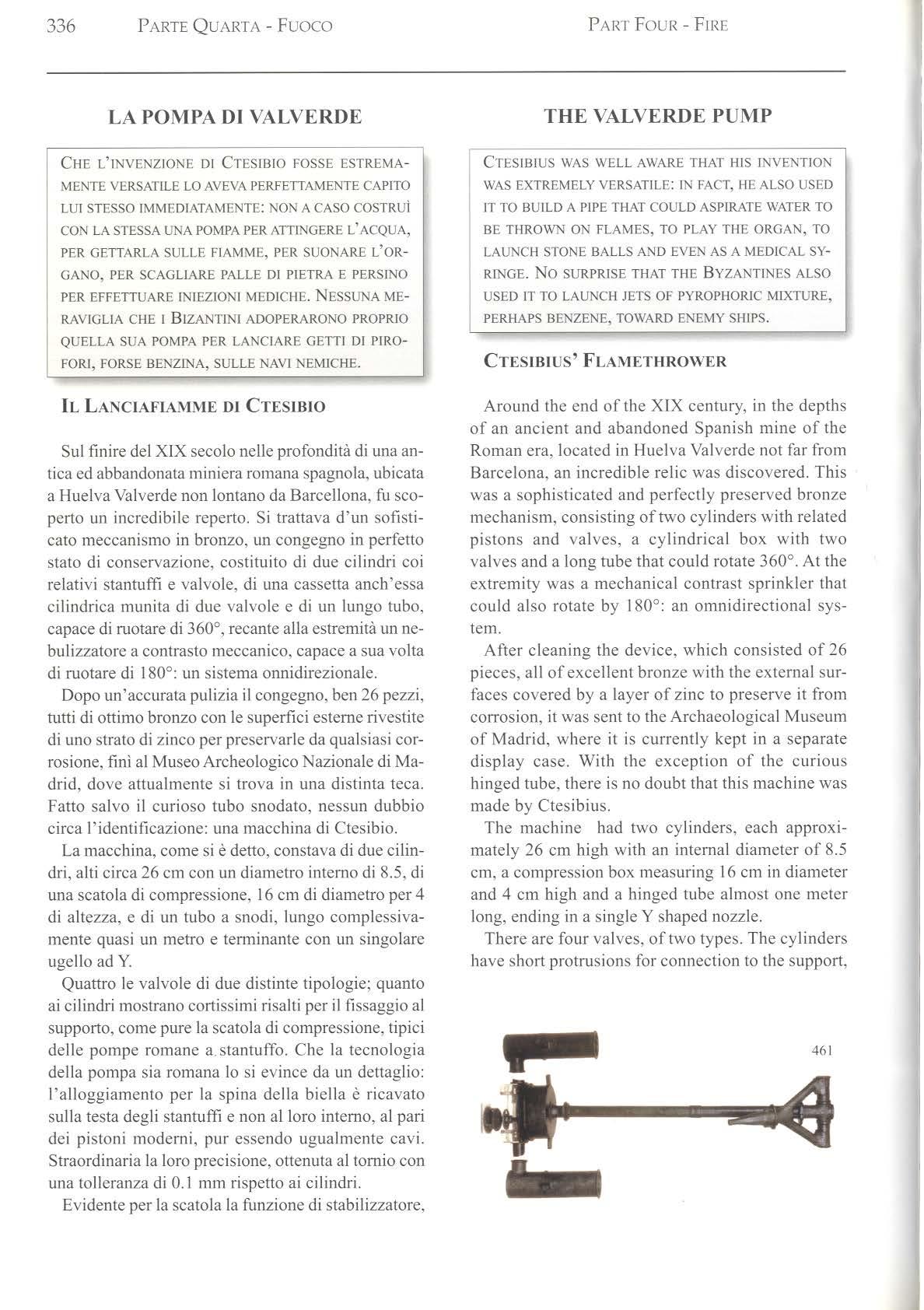 336 PARTE QUARTA - FUOCO

PART FOUR - FIRE

LA POMPA DI VALVERDE

CHE L'INVENZIONE DI CTESIBIO FOSSE ESTREMAMENTE VERSATILE LO AVEVA PERFETTAMENTE CAPITO LUI STESSO IMMEDIATAMENTE: NON A CASO COSTRUÌ CON LA STESSA UNA POMPA PER ATTINGERE L'ACQUA, PER GETTARLA SULLE FIAMME, PER SUONARE L'ORGANO, PER SCAGLIARE PALLE DI PIETRA E PERSINO PER EFFETTUARE INIEZIONI MEDICHE. NESSUNA MERAVIGLIA CHE I BIZANTINI ADOPERARONO PROPRIO QUELLA SUA POMPA PER LANCIARE GETTI DI PIROFORI, FORSE BENZINA, SULLE NAVI NEMICHE.

IL LANCIAFIAMME DI CTESIBIO

Sul finire del XIX secolo nelle profondità di una antica ed abbandonata miniera romana spagnola, ubicata a Huelva Valverde non lontano da Barcellona, fu scoperto un incredibile reperto. Si trattava d'un sofisticato meccanismo in bronzo, un congegno in perfetto stato di conservazione, costituito di due cilindri coi relativi stantuffi e valvole, di una cassetta anch'essa cilindrica munita di due valvole e di un lungo tubo, capace di ruotare di 360°, recante alla estremità un nebulizzatore a contrasto meccanico, capace a sua volta di ruotare di 180°: un sistema onnidirezionale.

Dopo un'accurata pulizia il congegno, ben 26 pezzi, tutti di ottimo bronzo con le superfici esterne rivestite di uno strato di zinco per preservarle da qualsiasi corrosione, finì al Museo Archeologico Nazionale di Madrid, dove attualmente si trova in una distinta teca. Fatto salvo il curioso tubo snodato, nessun dubbio circa l'identificazione: una macchina di Ctesibio.

La macchina, come si è detto, constava di due cilindri, alti circa 26 cm con un diametro interno di 8.5, di una scatola di compressione, 16 cm di diametro per 4 di altezza, e di un tubo a snodi, lungo complessivamente quasi un metro e terminante con un singolare ugello ad Y.

Quattro le valvole di due distinte tipologie; quanto ai cilindri mostrano cortissimi risalti per il fissaggio al supporto, come pure la scatola di compressione, tipici delle pompe romane a stantuffo. Che la tecnologia della pompa sia romana lo si evince da un dettaglio: l'alloggiamento per la spina della biella è ricavato sulla testa degli stantuffi e non al loro interno, al pari dei pistoni moderni, pur essendo ugualmente cavi. Straordinaria la loro precisione, ottenuta al tornio con una tolleranza di 0.1 mm rispetto ai cilindri.

Evidente per la scatola la funzione di stabilizzatore,

THE VALVERDE PUMP

CTESIBIUS WAS WELL AWARE THAT HIS INVENTION WAS EXTREMELY VERSATILE: IN FACT, HE ALSO USED IT TO BUILD A PIPE THAT COULD ASPIRATE WATER TO BE THROWN ON FLAMES, TO PLAY THE ORGAN, TO LAUNCH STONE BALLS AND EVEN AS A MEDICAL SYRINGE. NO SURPRISE THAT THE BYZANTINES ALSO USED IT TO LAUNCH JETS OF PYROPHORIC MIXTURE, PERHAPS BENZENE, TOWARD ENEMY SHIPS.

CTESIBIUS' FLAMETHROWER

Around the end of the XIX century, in the depths of an ancient and abandoned Spanish mine of the Roman era, located in Huelva Valverde not far from Barcelona, an incredible relic was discovered. This was a sophisticated and perfectly preserved bronze mechanism, consisting of two cylinders with related pistons and valves, a cylindrical box with two valves and a long tube that could rotate 360°. At the extremity was a mechanical contrast sprinkler that could also rotate by 180°: an omnidirectional system.

After cleaning the device, which consisted of 26 pieces, all of excellent bronze with the external surfaces covered by a layer of zinc to preserve it from corrosion, it was sent to the Archaeological Museum of Madrid, where it is currently kept in a separate display case. With the exception of the curious hinged tube, there is no doubt that this machine was made by Ctesibius.

The machine had two cylinders, each approximately 26 cm high with an internal diameter of 8.5 cm, a compression box measuring 16 cm in diameter and 4 cm high and a hinged tube almost one meter long, ending in a single Y shaped nozzle.

There are four valves, of two types. The cylinders have short protrusions for connection to the support,

461